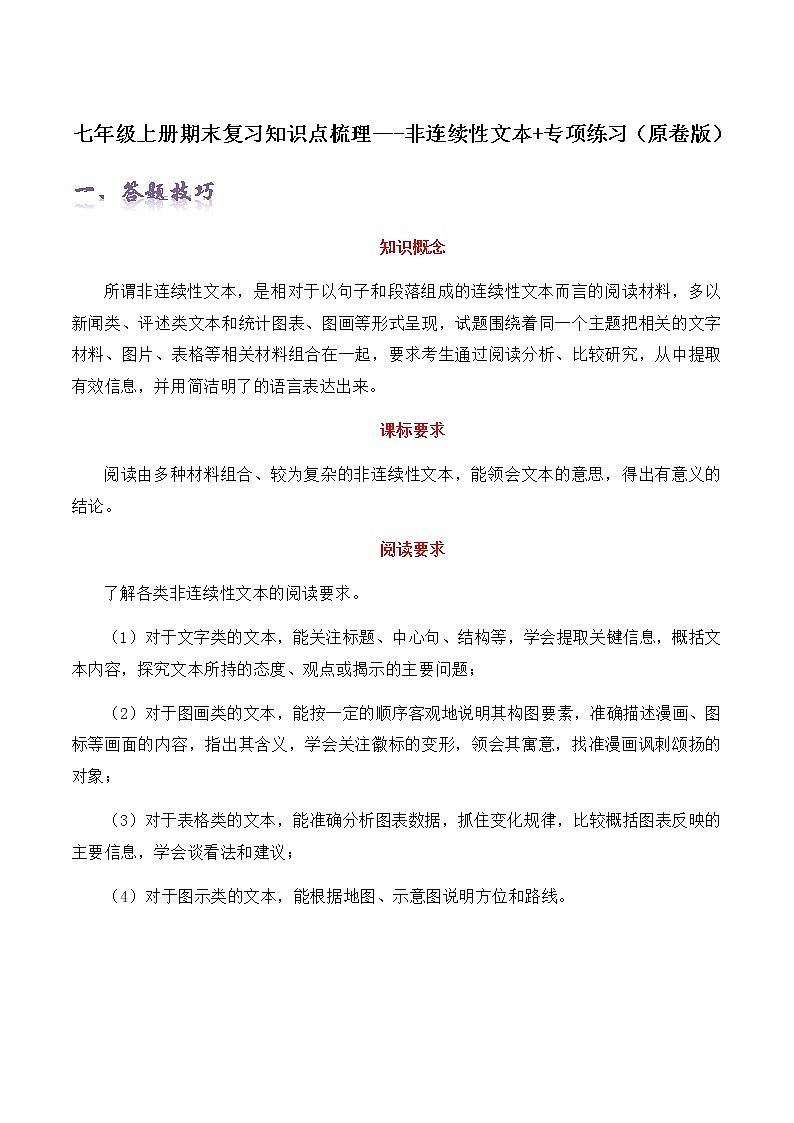 七年级上册期末复习知识点梳理—-非连续性文本+专项练习（原卷版）

一、答题技巧

知识概念

所谓非连续性文本，是相对于以句子和段落组成的连续性文本而言的阅读材料，多以新闻类、评述类文本和统计图表、图画等形式呈现，试题围绕着同一个主题把相关的文字材料、图片、表格等相关材料组合在一起，要求考生通过阅读分析、比较研究，从中提取有效信息，并用简洁明了的语言表达出来。

课标要求

阅读由多种材料组合、较为复杂的非连续性文本，能领会文本的意思，得出有意义的结论。

阅读要求

了解各类非连续性文本的阅读要求。

（1）对于文字类的文本，能关注标题、中心句、结构等，学会提取关键信息，概括文本内容，探究文本所持的态度、观点或揭示的主要问题；

（2）对于图画类的文本，能按一定的顺序客观地说明其构图要素，准确描述漫画、图标等画面的内容，指出其含义，学会关注徽标的变形，领会其寓意，找准漫画讽刺颂扬的对象；

（3）对于表格类的文本，能准确分析图表数据，抓住变化规律，比较概括图表反映的主要信息，学会谈看法和建议；

（4）对于图示类的文本，能根据地图、示意图说明方位和路线。